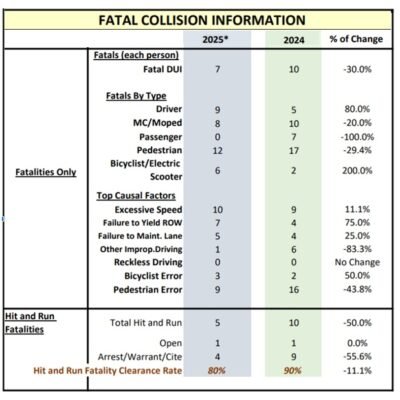 FATAL COLLISION INFORMATION

| | | 2025* | 2024 | % of Change |
|---|---|---|---|---|
| Fatalities Only | Fatals (each person) | | | |
| | Fatal DUI | 7 | 10 | -30.0% |
| | Fatals By Type | | | |
| | Driver | 9 | 5 | 80.0% |
| | MC/Moped | 8 | 10 | -20.0% |
| | Passenger | 0 | 7 | -100.0% |
| | Pedestrian | 12 | 17 | -29.4% |
| | Bicyclist/Electric Scooter | 6 | 2 | 200.0% |
| | Top Causal Factors | | | |
| | Excessive Speed | 10 | 9 | 11.1% |
| | Failure to Yield ROW | 7 | 4 | 75.0% |
| | Failure to Maint. Lane | 5 | 4 | 25.0% |
| | Other Improp.Driving | 1 | 6 | -83.3% |
| | Reckless Driving | 0 | 0 | No Change |
| | Bicyclist Error | 3 | 2 | 50.0% |
| | Pedestrian Error | 9 | 16 | -43.8% |
| Hit and Run Fatalities | Total Hit and Run | 5 | 10 | -50.0% |
| | Open | 1 | 1 | 0.0% |
| | Arrest/Warrant/Cite | 4 | 9 | -55.6% |
| | Hit and Run Fatality Clearance Rate | 80% | 90% | -11.1% |